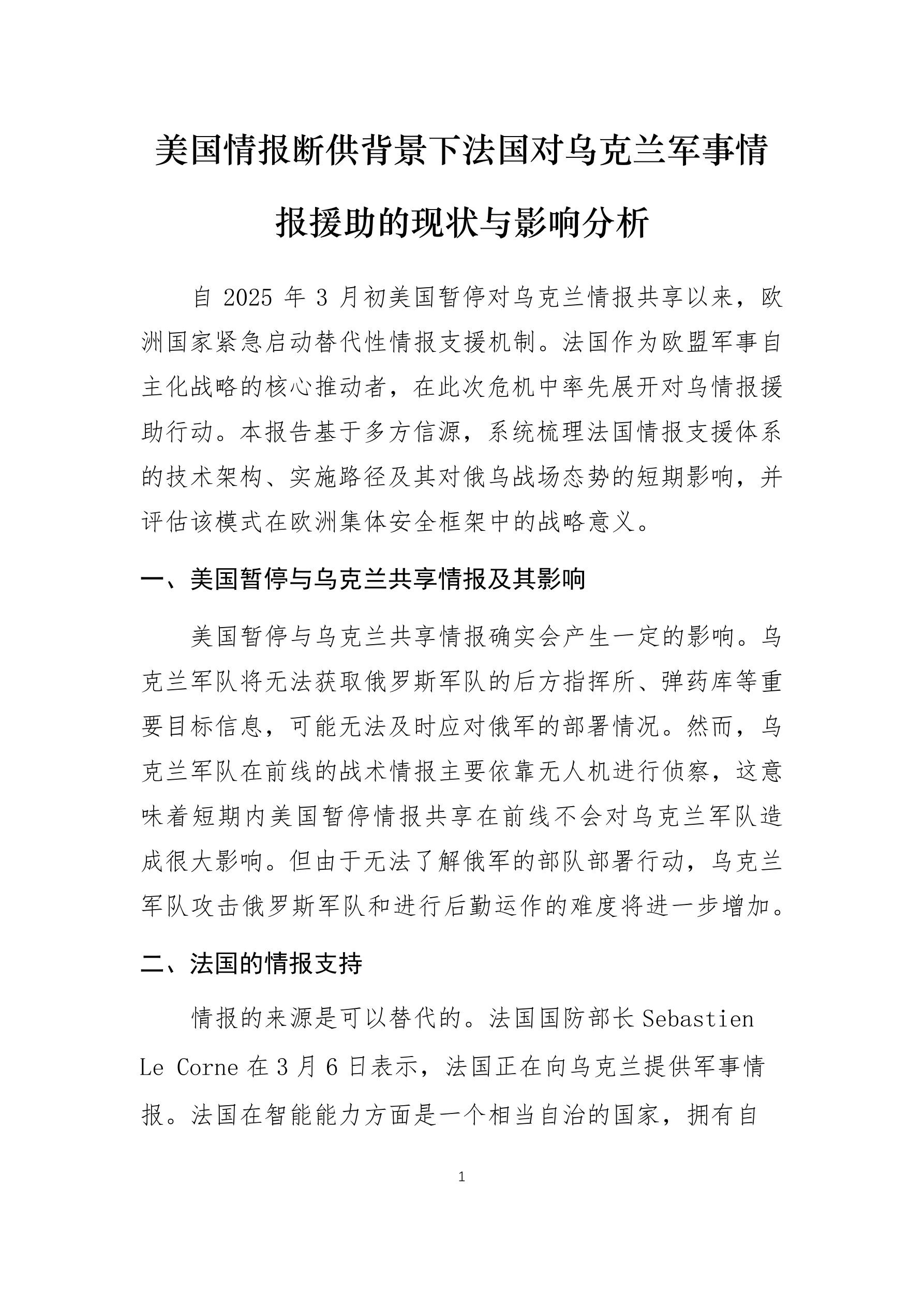 美国情报断供背景下法国对乌克兰军事情报援助的现状与影响分析

自 2025 年 3 月初美国暂停对乌克兰情报共享以来，欧洲国家紧急启动替代性情报支援机制。法国作为欧盟军事自主化战略的核心推动者，在此次危机中率先展开对乌情报援助行动。本报告基于多方信源，系统梳理法国情报支援体系的技术架构、实施路径及其对俄乌战场态势的短期影响，并评估该模式在欧洲集体安全框架中的战略意义。

一、美国暂停与乌克兰共享情报及其影响

美国暂停与乌克兰共享情报确实会产生一定的影响。乌克兰军队将无法获取俄罗斯军队的后方指挥所、弹药库等重要目标信息，可能无法及时应对俄军的部署情况。然而，乌克兰军队在前线的战术情报主要依靠无人机进行侦察，这意味着短期内美国暂停情报共享在前线不会对乌克兰军队造成很大影响。但由于无法了解俄军的部队部署行动，乌克兰军队攻击俄罗斯军队和进行后勤运作的难度将进一步增加。

二、法国的情报支持

情报的来源是可以替代的。法国国防部长 Sebastien Le Corne 在 3 月 6 日表示，法国正在向乌克兰提供军事情报。法国在智能能力方面是一个相当自治的国家，拥有自

1